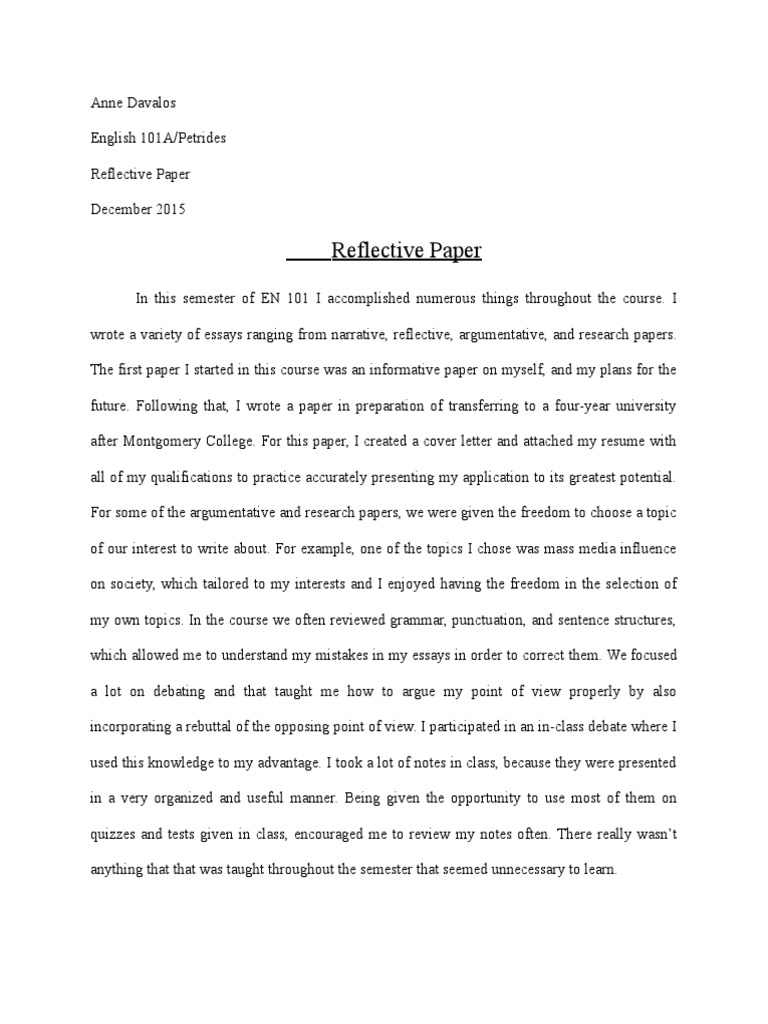 Anne Davalos

English 101A/Petrides

Reflective Paper

December 2015

Reflective Paper

In this semester of EN 101 I accomplished numerous things throughout the course. I wrote a variety of essays ranging from narrative, reflective, argumentative, and research papers. The first paper I started in this course was an informative paper on myself, and my plans for the future. Following that, I wrote a paper in preparation of transferring to a four-year university after Montgomery College. For this paper, I created a cover letter and attached my resume with all of my qualifications to practice accurately presenting my application to its greatest potential. For some of the argumentative and research papers, we were given the freedom to choose a topic of our interest to write about. For example, one of the topics I chose was mass media influence on society, which tailored to my interests and I enjoyed having the freedom in the selection of my own topics. In the course we often reviewed grammar, punctuation, and sentence structures, which allowed me to understand my mistakes in my essays in order to correct them. We focused a lot on debating and that taught me how to argue my point of view properly by also incorporating a rebuttal of the opposing point of view. I participated in an in-class debate where I used this knowledge to my advantage. I took a lot of notes in class, because they were presented in a very organized and useful manner. Being given the opportunity to use most of them on quizzes and tests given in class, encouraged me to review my notes often. There really wasn't anything that that was taught throughout the semester that seemed unnecessary to learn.